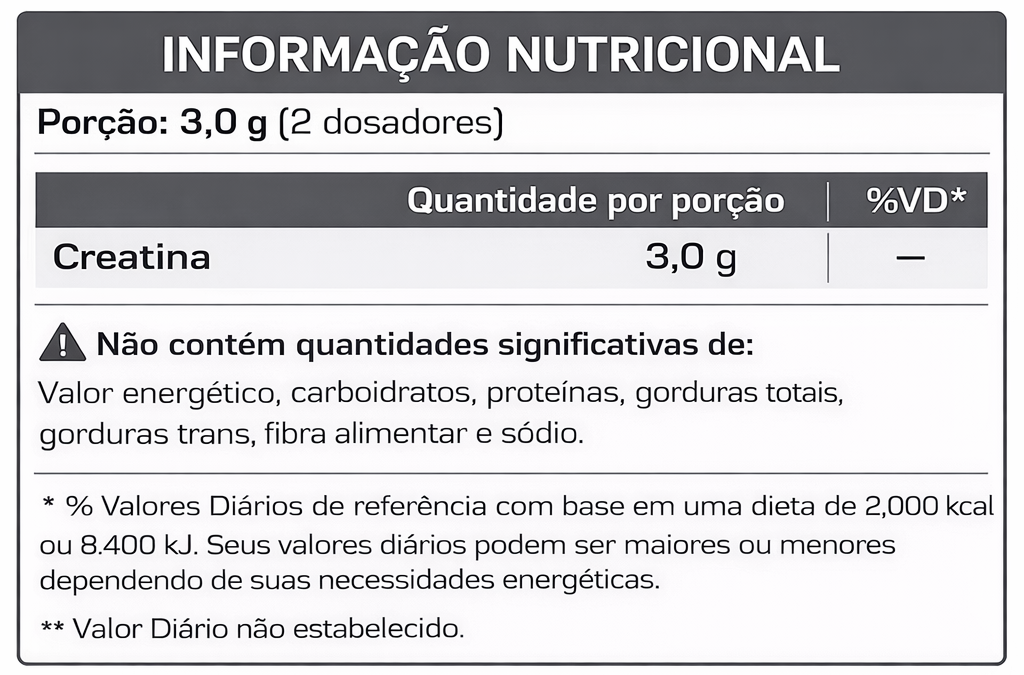 INFORMAÇÃO NUTRICIONAL

Porção: 3,0 g (2 dosadores)

|  | Quantidade por porção | %VD* |
|---|---|---|
| Creatina | 3,0 g | — |

Não contém quantidades significativas de:
Valor energético, carboidratos, proteínas, gorduras totais, gorduras trans, fibra alimentar e sódio.

* % Valores Diários de referência com base em uma dieta de 2,000 kcal ou 8.400 kJ. Seus valores diários podem ser maiores ou menores dependendo de suas necessidades energéticas.

** Valor Diário não estabelecido.